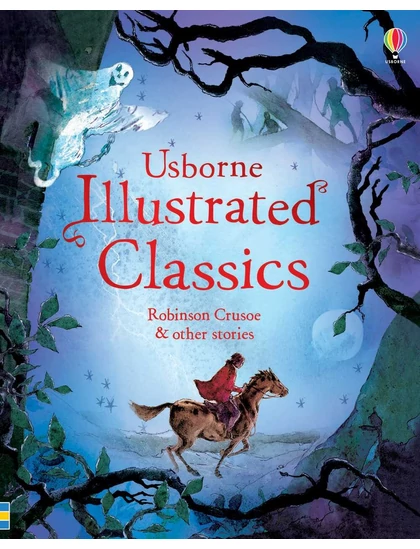 USBORNE

Usborne
Illustrated
Classics

Robinson Crusoe
& other stories